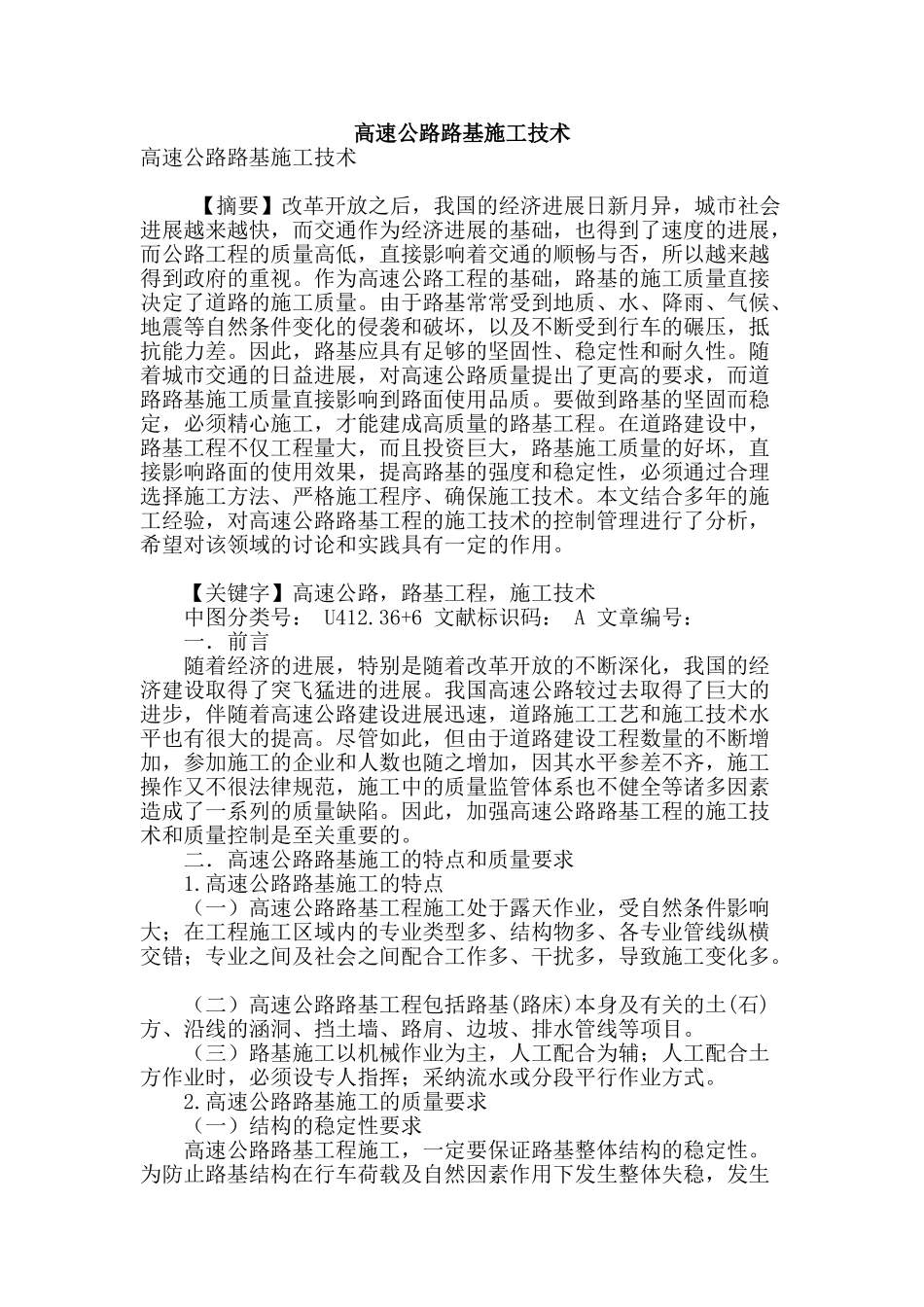 高速公路路基施工技术

高速公路路基施工技术

【摘要】改革开放之后，我国的经济进展日新月异，城市社会进展越来越快，而交通作为经济进展的基础，也得到了速度的进展，而公路工程的质量高低，直接影响着交通的顺畅与否，所以越来越得到政府的重视。作为高速公路工程的基础，路基的施工质量直接决定了道路的施工质量。由于路基常常受到地质、水、降雨、气候、地震等自然条件变化的侵袭和破坏，以及不断受到行车的碾压，抵抗能力差。因此，路基应具有足够的坚固性、稳定性和耐久性。随着城市交通的日益进展，对高速公路质量提出了更高的要求，而道路路基施工质量直接影响到路面使用品质。要做到路基的坚固而稳定，必须精心施工，才能建成高质量的路基工程。在道路建设中，路基工程不仅工程量大，而且投资巨大，路基施工质量的好坏，直接影响路面的使用效果，提高路基的强度和稳定性，必须通过合理选择施工方法、严格施工程序、确保施工技术。本文结合多年的施工经验，对高速公路路基工程的施工技术的控制管理进行了分析，希望对该领域的讨论和实践具有一定的作用。

【关键字】高速公路，路基工程，施工技术

中图分类号： U412.36+6 文献标识码： A 文章编号：

一. 前言

随着经济的进展，特别是随着改革开放的不断深化，我国的经济建设取得了突飞猛进的进展。我国高速公路较过去取得了巨大的进步，伴随着高速公路建设进展迅速，道路施工工艺和施工技术水平也有很大的提高。尽管如此，但由于道路建设工程数量的不断增加，参加施工的企业和人数也随之增加，因其水平参差不齐，施工操作又不很法律规范，施工中的质量监管体系也不健全等诸多因素造成了一系列的质量缺陷。因此，加强高速公路路基工程的施工技术和质量控制是至关重要的。

二. 高速公路路基施工的特点和质量要求

1.高速公路路基施工的特点

（一）高速公路路基工程施工处于露天作业，受自然条件影响大；在工程施工区域内的专业类型多、结构物多、各专业管线纵横交错；专业之间及社会之间配合工作多、干扰多，导致施工变化多。

（二）高速公路路基工程包括路基(路床)本身及有关的土(石)方、沿线的涵洞、挡土墙、路肩、边坡、排水管线等项目。

（三）路基施工以机械作业为主，人工配合为辅；人工配合土方作业时，必须设专人指挥；采纳流水或分段平行作业方式。

2.高速公路路基施工的质量要求

（一）结构的稳定性要求

高速公路路基工程施工，一定要保证路基整体结构的稳定性。为防止路基结构在行车荷载及自然因素作用下发生整体失稳，发生